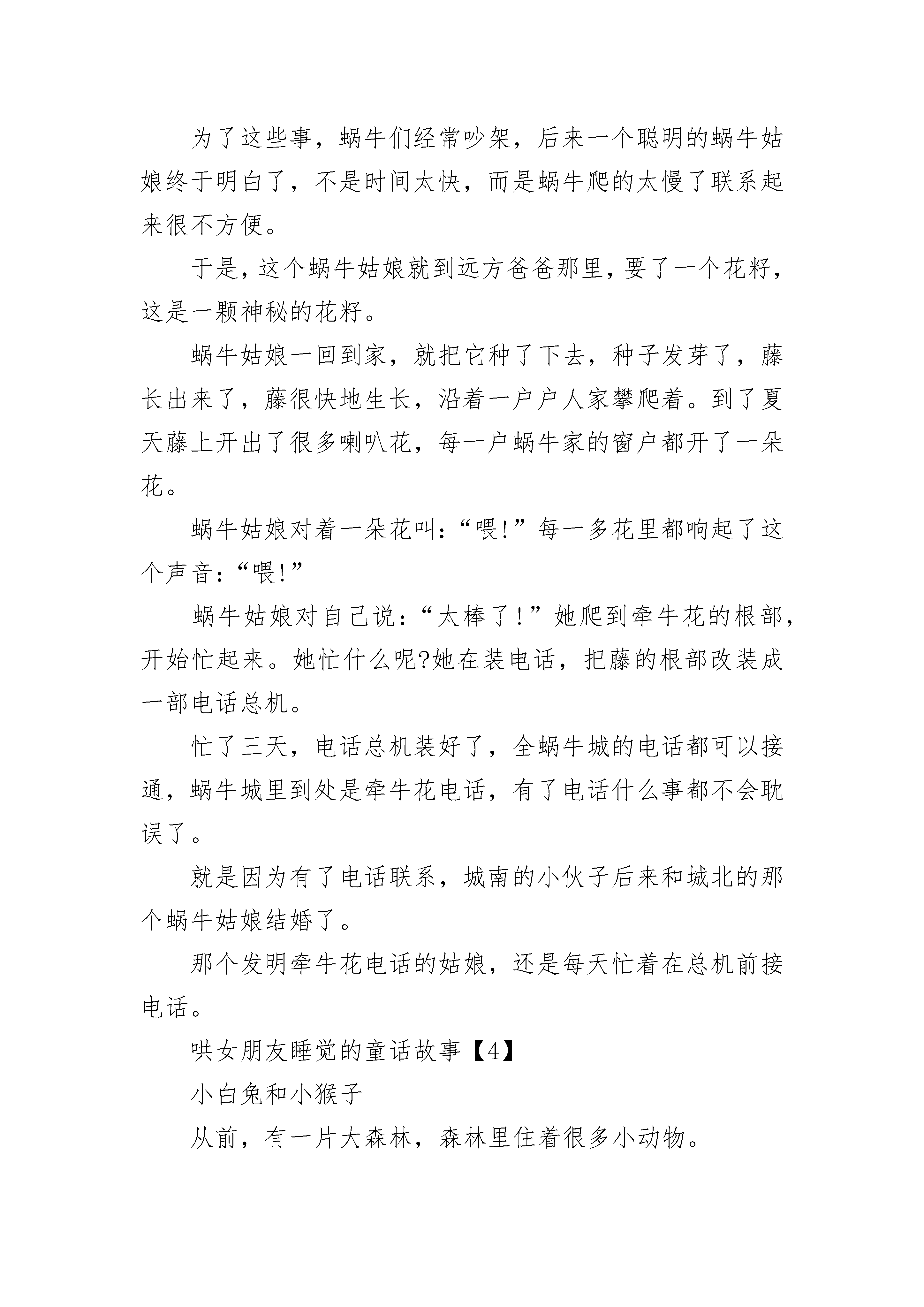 为了这些事，蜗牛们经常吵架，后来一个聪明的蜗牛姑娘终于明白了，不是时间太快，而是蜗牛爬的太慢了联系起来很不方便。

于是，这个蜗牛姑娘就到远方爸爸那里，要了一个花籽，这是一颗神秘的花籽。

蜗牛姑娘一回到家，就把它种了下去，种子发芽了，藤长出来了，藤很快地生长，沿着一户户人家攀爬着。到了夏天藤上开出了很多喇叭花，每一户蜗牛家的窗户都开了一朵花。

蜗牛姑娘对着一朵花叫：“喂!”每一多花里都响起了这个声音：“喂!”

蜗牛姑娘对自己说：“太棒了!”她爬到牵牛花的根部，开始忙起来。她忙什么呢?她在装电话，把藤的根部改装成一部电话总机。

忙了三天，电话总机装好了，全蜗牛城的电话都可以接通，蜗牛城里到处是牵牛花电话，有了电话什么事都不会耽误了。

就是因为有了电话联系，城南的小伙子后来和城北的那个蜗牛姑娘结婚了。

那个发明牵牛花电话的姑娘，还是每天忙着在总机前接电话。

哄女朋友睡觉的童话故事【4】

小白兔和小猴子

从前，有一片大森林，森林里住着很多小动物。